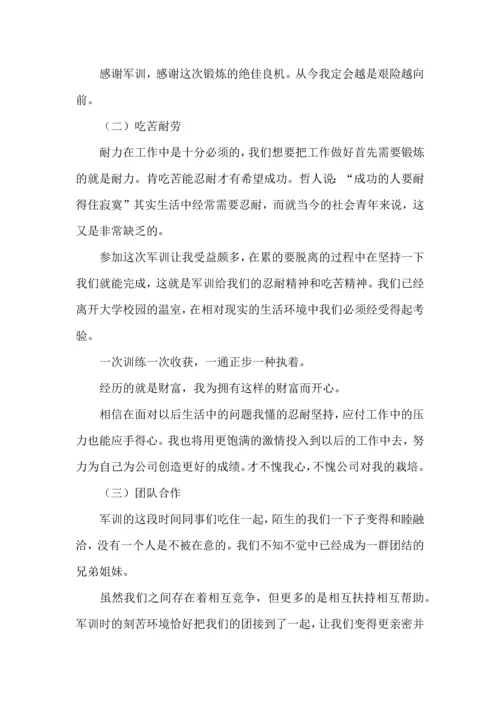 感谢军训，感谢这次锻炼的绝佳良机。从今我定会越是艰险越向前。

（二）吃苦耐劳

耐力在工作中是十分必须的，我们想要把工作做好首先需要锻炼的就是耐力。肯吃苦能忍耐才有希望成功。哲人说：“成功的人要耐得住寂寞”其实生活中经常需要忍耐，而就当今的社会青年来说，这又是非常缺乏的。

参加这次军训让我受益颇多，在累的要脱离的过程中在坚持一下我们就能完成，这就是军训给我们的忍耐精神和吃苦精神。我们已经离开大学校园的温室，在相对现实的生活环境中我们必须经受得起考验。

一次训练一次收获，一通正步一种执着。

经历的就是财富，我为拥有这样的财富而开心。

相信在面对以后生活中的问题我懂的忍耐坚持，应付工作中的压力也能应手得心。我也将用更饱满的激情投入到以后的工作中去，努力为自己为公司创造更好的成绩。才不愧我心，不愧公司对我的栽培。

（三）团队合作

军训的这段时间同事们吃住一起，陌生的我们一下子变得和睦融洽，没有一个人是不被在意的。我们不知不觉中已经成为一群团结的兄弟姐妹。

虽然我们之间存在着相互竞争，但更多的是相互扶持相互帮助。军训时的刻苦环境恰好把我们的团接到了一起，让我们变得更亲密并